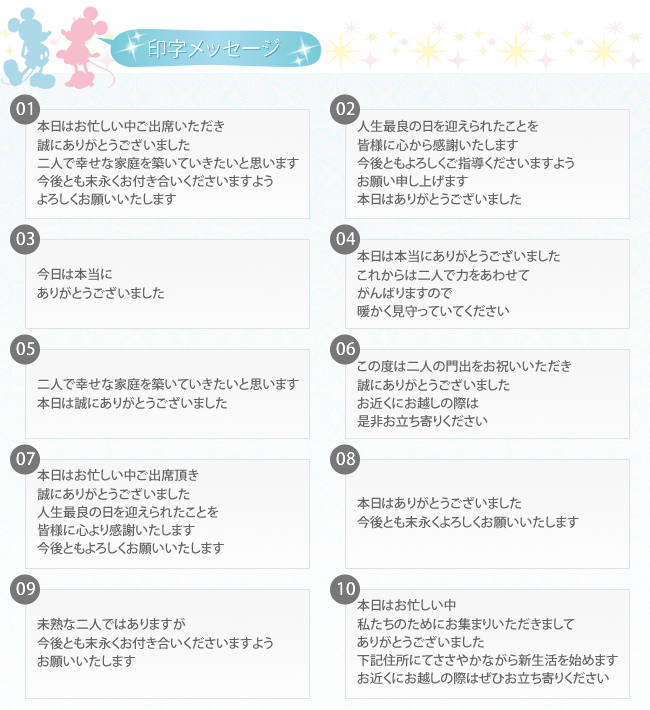 印字メッセージ

01
本日はお忙しい中ご出席いただき
誠にありがとうございました
二人で幸せな家庭を築いていきたいと思います
今後とも末永くお付き合いくださいますよう
よろしくお願いいたします

02
人生最良の日を迎えられたことを
皆様に心から感謝いたします
今後ともよろしくご指導くださいますよう
お願い申し上げます
本日はありがとうございました

03
今日は本当に
ありがとうございました

04
本日は本当にありがとうございました
これからは二人で力をあわせて
がんばりますので
暖かく見守っていてください

05
二人で幸せな家庭を築いていきたいと思います
本日は誠にありがとうございました

06
この度は二人の門出をお祝いいただき
誠にありがとうございました
お近くにお越しの際は
是非お立ち寄りください

07
本日はお忙しい中ご出席頂き
誠にありがとうございました
人生最良の日を迎えられたことを
皆様に心より感謝いたします
今後ともよろしくお願いいたします

08
本日はありがとうございました
今後とも末永くよろしくお願いいたします

09
未熟な二人ではありますが
今後とも末永くお付き合いくださいますよう
お願いいたします

10
本日はお忙しい中
私たちのためにお集まりいただきまして
ありがとうございました
下記住所にてささやかながら新生活を始めます
お近くにお越しの際はぜひお立ち寄りください